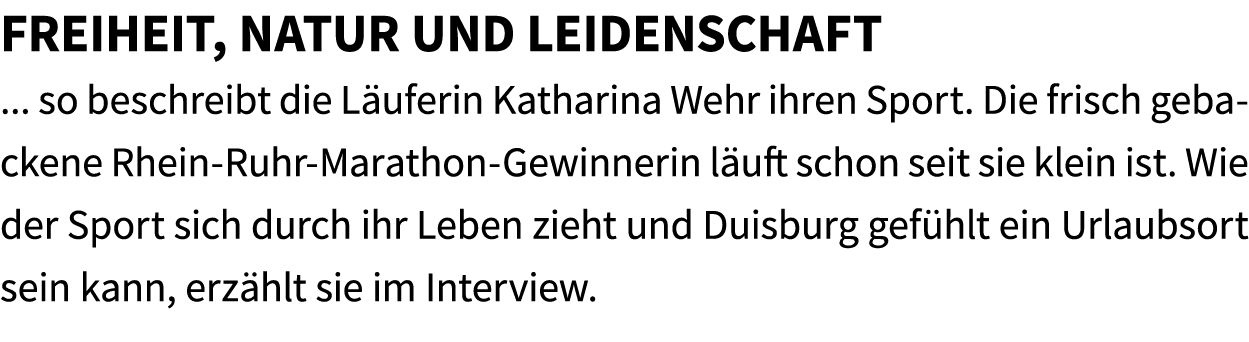 FREIHEIT, NATUR UND LEIDENSCHAFT

... so beschreibt die Läuferin Katharina Wehr ihren Sport. Die frisch gebackene Rhein-Ruhr-Marathon-Gewinnerin läuft schon seit sie klein ist. Wie der Sport sich durch ihr Leben zieht und Duisburg gefühlt ein Urlaubsort sein kann, erzählt sie im Interview.